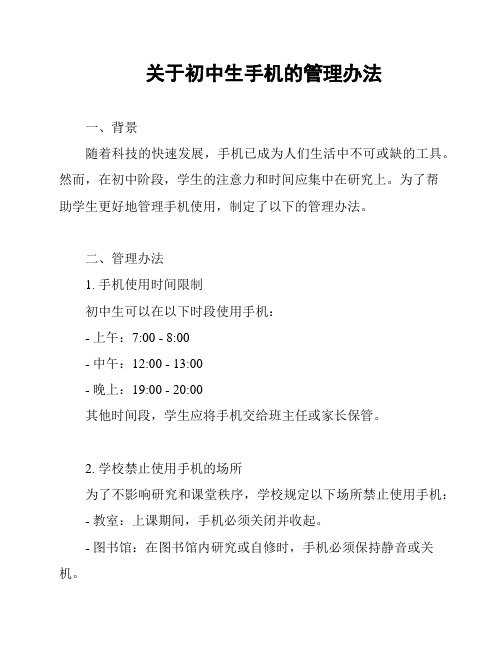 关于初中生手机的管理办法

一、背景

随着科技的快速发展，手机已成为人们生活中不可或缺的工具。然而，在初中阶段，学生的注意力和时间应集中在研究上。为了帮助学生更好地管理手机使用，制定了以下的管理办法。

二、管理办法

1. 手机使用时间限制

初中生可以在以下时段使用手机：

- 上午：7:00 - 8:00

- 中午：12:00 - 13:00

- 晚上：19:00 - 20:00

其他时间段，学生应将手机交给班主任或家长保管。

2. 学校禁止使用手机的场所

为了不影响研究和课堂秩序，学校规定以下场所禁止使用手机：

- 教室：上课期间，手机必须关闭并收起。

- 图书馆：在图书馆内研究或自修时，手机必须保持静音或关机。